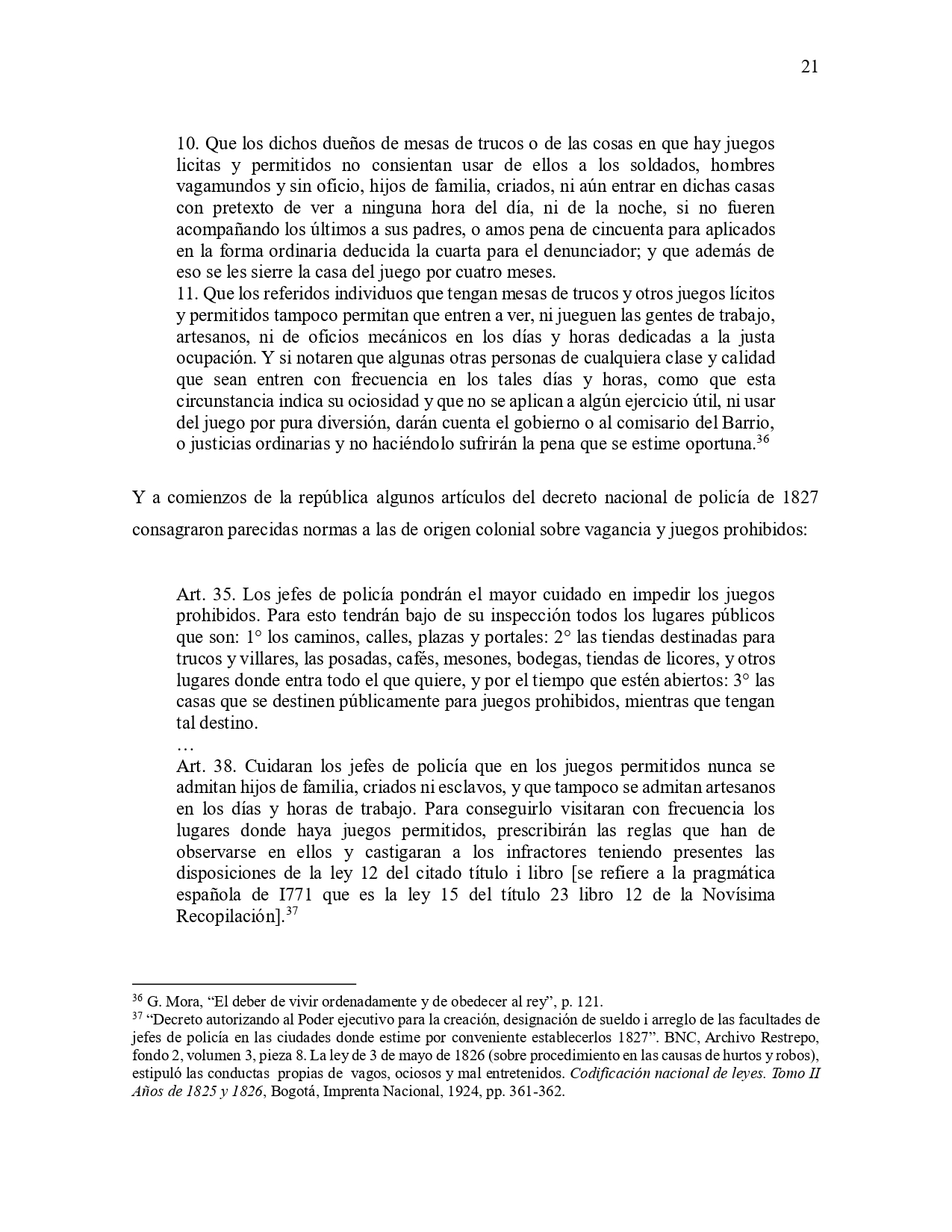 21

10. Que los dichos dueños de mesas de trucos o de las cosas en que hay juegos licitas y permitidos no consientan usar de ellos a los soldados, hombres vagamundos y sin oficio, hijos de familia, criados, ni aún entrar en dichas casas con pretexto de ver a ninguna hora del día, ni de la noche, si no fueren acompañando los últimos a sus padres, o amos pena de cincuenta para aplicados en la forma ordinaria deducida la cuarta para el denunciador; y que además de eso se les sierre la casa del juego por cuatro meses.
11. Que los referidos individuos que tengan mesas de trucos y otros juegos lícitos y permitidos tampoco permitan que entren a ver, ni jueguen las gentes de trabajo, artesanos, ni de oficios mecánicos en los días y horas dedicadas a la justa ocupación. Y si notaren que algunas otras personas de cualquiera clase y calidad que sean entren con frecuencia en los tales días y horas, como que esta circunstancia indica su ociosidad y que no se aplican a algún ejercicio útil, ni usar del juego por pura diversión, darán cuenta el gobierno o al comisario del Barrio, o justicias ordinarias y no haciéndolo sufrirán la pena que se estime oportuna.$^{36}$

Y a comienzos de la república algunos artículos del decreto nacional de policía de 1827 consagraron parecidas normas a las de origen colonial sobre vagancia y juegos prohibidos:

Art. 35. Los jefes de policía pondrán el mayor cuidado en impedir los juegos prohibidos. Para esto tendrán bajo de su inspección todos los lugares públicos que son: 1° los caminos, calles, plazas y portales: 2° las tiendas destinadas para trucos y villares, las posadas, cafés, mesones, bodegas, tiendas de licores, y otros lugares donde entra todo el que quiere, y por el tiempo que estén abiertos: 3° las casas que se destinen públicamente para juegos prohibidos, mientras que tengan tal destino.
…
Art. 38. Cuidaran los jefes de policía que en los juegos permitidos nunca se admitan hijos de familia, criados ni esclavos, y que tampoco se admitan artesanos en los días y horas de trabajo. Para conseguirlo visitaran con frecuencia los lugares donde haya juegos permitidos, prescribirán las reglas que han de observarse en ellos y castigaran a los infractores teniendo presentes las disposiciones de la ley 12 del citado título i libro [se refiere a la pragmática española de I771 que es la ley 15 del título 23 libro 12 de la Novísima Recopilación].$^{37}$

$^{36}$ G. Mora, “El deber de vivir ordenadamente y de obedecer al rey”, p. 121.
$^{37}$ “Decreto autorizando al Poder ejecutivo para la creación, designación de sueldo i arreglo de las facultades de jefes de policía en las ciudades donde estime por conveniente establecerlos 1827”. BNC, Archivo Restrepo, fondo 2, volumen 3, pieza 8. La ley de 3 de mayo de 1826 (sobre procedimiento en las causas de hurtos y robos), estipuló las conductas propias de vagos, ociosos y mal entretenidos. Codificación nacional de leyes. Tomo II Años de 1825 y 1826, Bogotá, Imprenta Nacional, 1924, pp. 361-362.